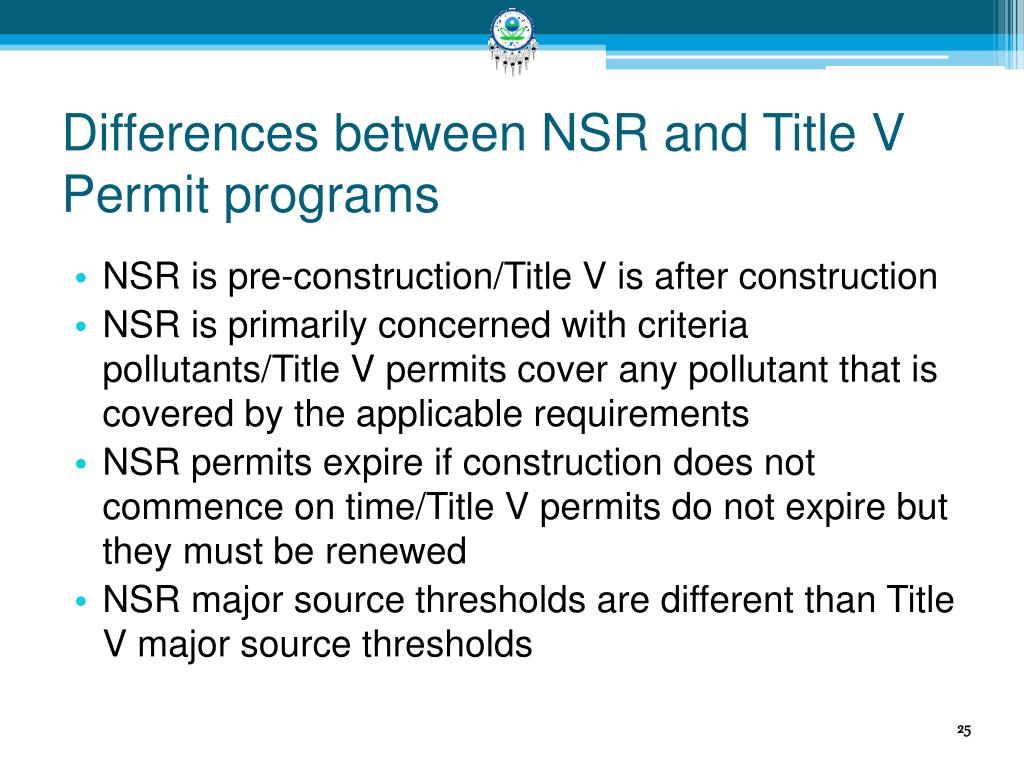 Differences between NSR and Title V Permit programs

• NSR is pre-construction/Title V is after construction
• NSR is primarily concerned with criteria pollutants/Title V permits cover any pollutant that is covered by the applicable requirements
• NSR permits expire if construction does not commence on time/Title V permits do not expire but they must be renewed
• NSR major source thresholds are different than Title V major source thresholds

25